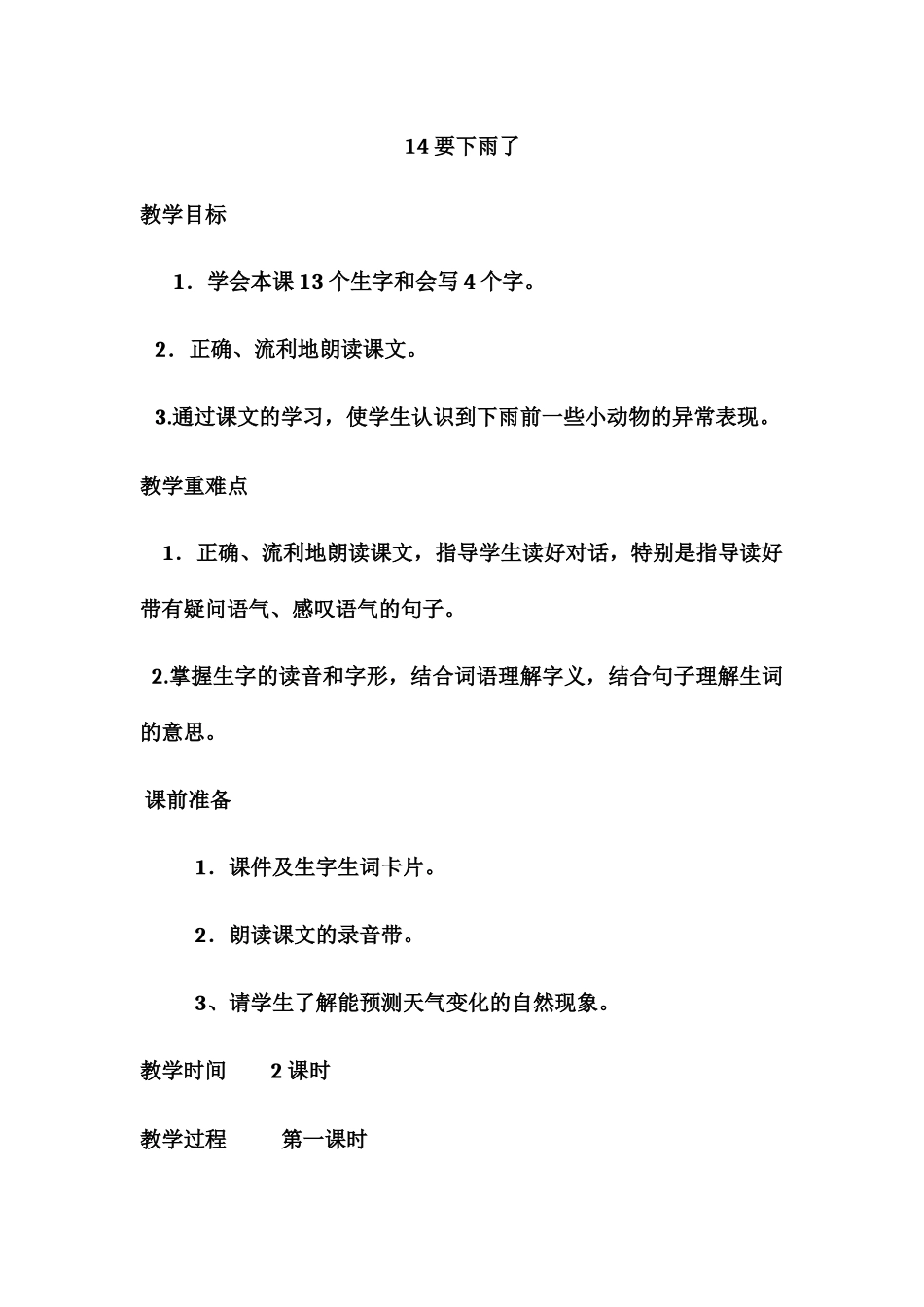 14 要下雨了

教学目标

1．学会本课 13 个生字和会写 4 个字。

2．正确、流利地朗读课文。

3.通过课文的学习，使学生认识到下雨前一些小动物的异常表现。

教学重难点

1．正确、流利地朗读课文，指导学生读好对话，特别是指导读好带有疑问语气、感叹语气的句子。

2.掌握生字的读音和字形，结合词语理解字义，结合句子理解生词的意思。

课前准备

1．课件及生字生词卡片。

2．朗读课文的录音带。

3、请学生了解能预测天气变化的自然现象。

教学时间　　2 课时

教学过程　　第一课时